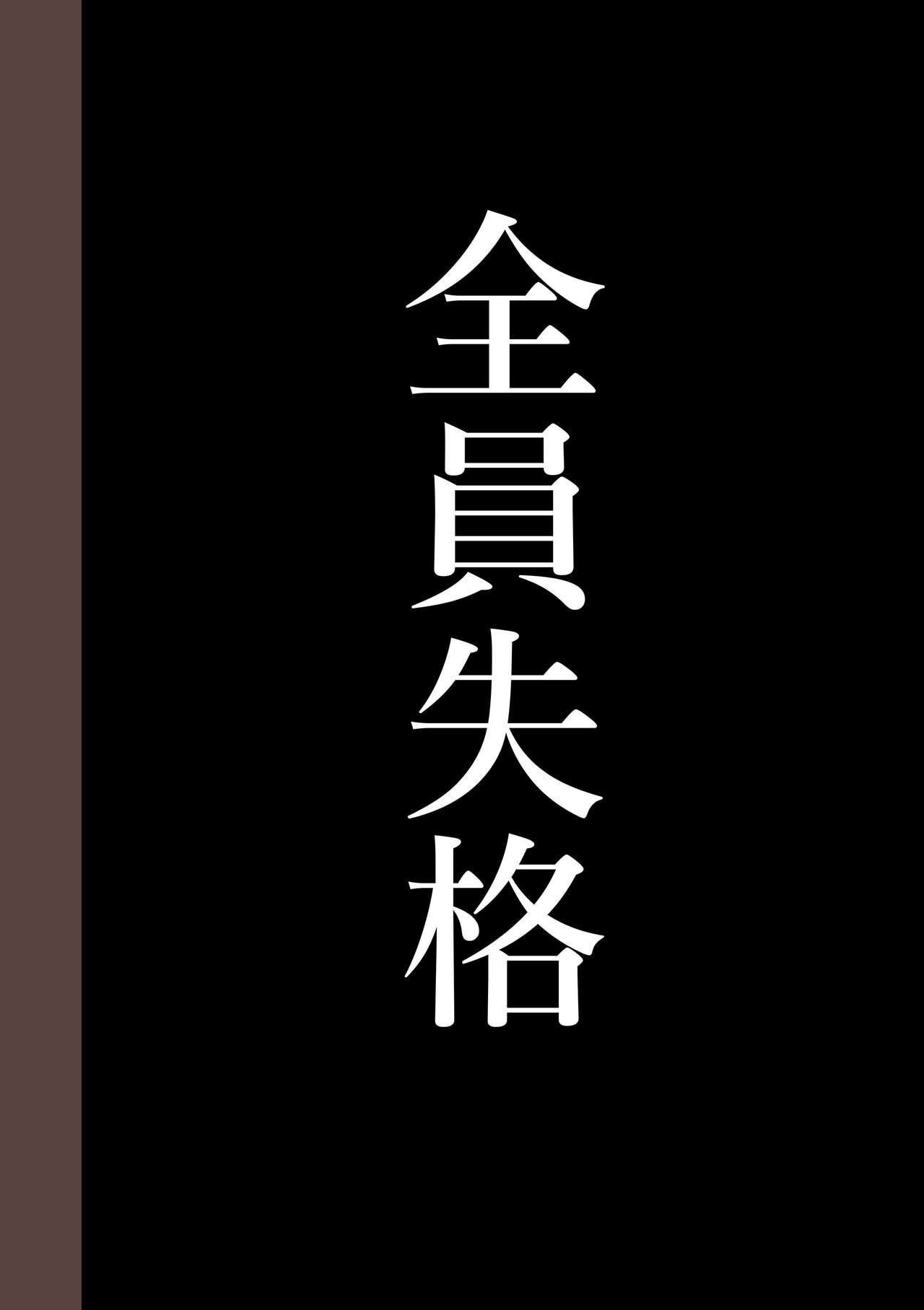 全員失格